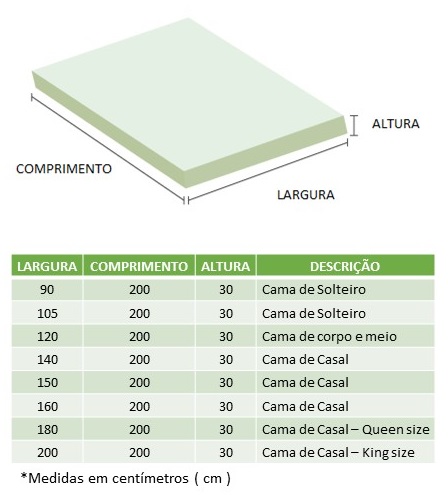 ALTURA

COMPRIMENTO

LARGURA

| LARGURA | COMPRIMENTO | ALTURA | DESCRIÇÃO |
|---|---|---|---|
| 90 | 200 | 30 | Cama de Solteiro |
| 105 | 200 | 30 | Cama de Solteiro |
| 120 | 200 | 30 | Cama de corpo e meio |
| 140 | 200 | 30 | Cama de Casal |
| 150 | 200 | 30 | Cama de Casal |
| 160 | 200 | 30 | Cama de Casal |
| 180 | 200 | 30 | Cama de Casal – Queen size |
| 200 | 200 | 30 | Cama de Casal – King size |

*Medidas em centímetros ( cm )